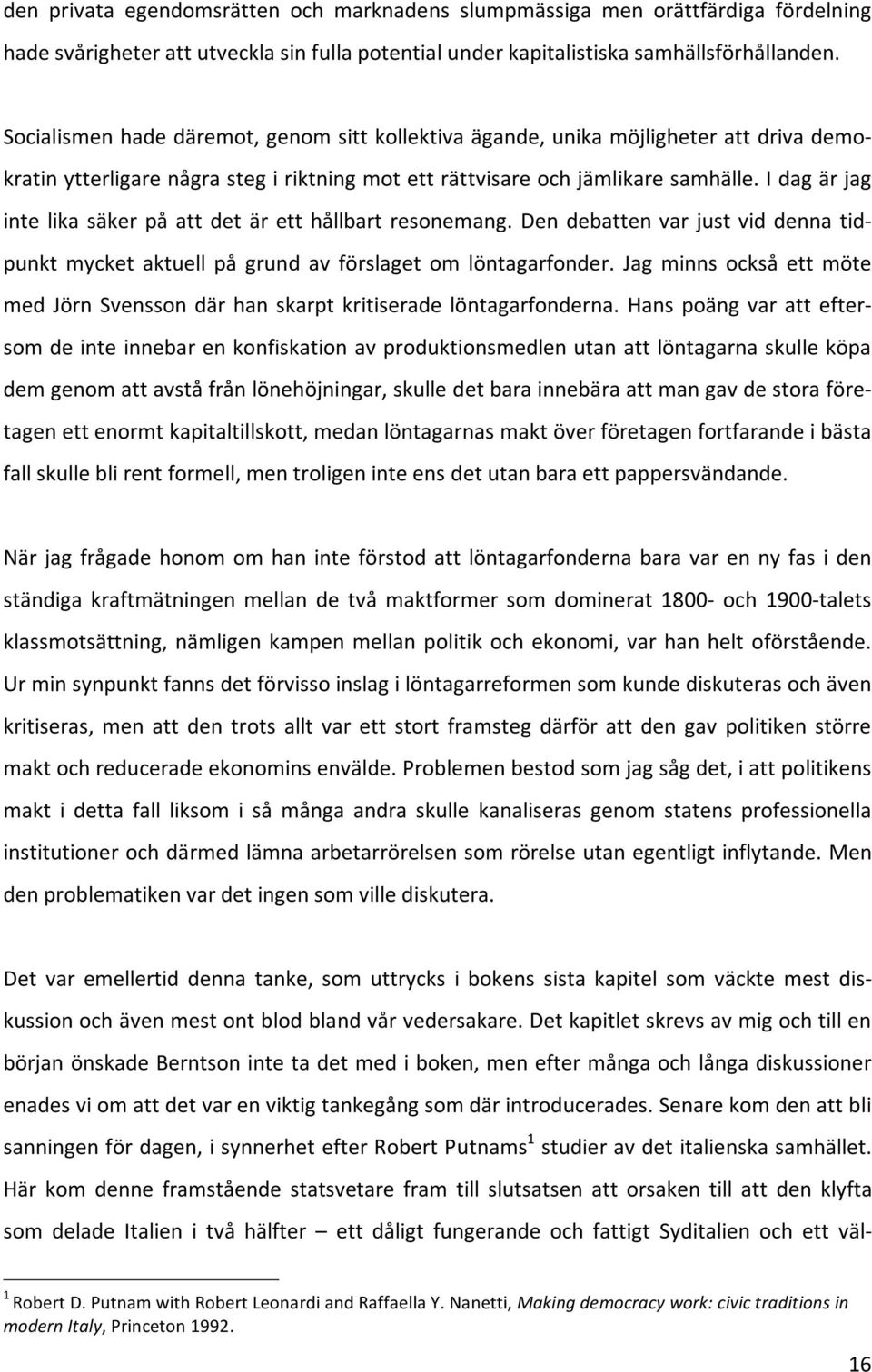 den privata egendomsrätten och marknadens slumpmässiga men orättfärdiga fördelning hade svårigheter att utveckla sin fulla potential under kapitalistiska samhällsförhållanden.

Socialismen hade däremot, genom sitt kollektiva ägande, unika möjligheter att driva demokratin ytterligare några steg i riktning mot ett rättvisare och jämlikare samhälle. I dag är jag inte lika säker på att det är ett hållbart resonemang. Den debatten var just vid denna tidpunkt mycket aktuell på grund av förslaget om löntagarfonder. Jag minns också ett möte med Jörn Svensson där han skarpt kritiserade löntagarfonderna. Hans poäng var att eftersom de inte innebar en konfiskation av produktionsmedlen utan att löntagarna skulle köpa dem genom att avstå från lönehöjningar, skulle det bara innebära att man gav de stora företagen ett enormt kapitaltillskott, medan löntagarnas makt över företagen fortfarande i bästa fall skulle bli rent formell, men troligen inte ens det utan bara ett pappersvändande.

När jag frågade honom om han inte förstod att löntagarfonderna bara var en ny fas i den ständiga kraftmätningen mellan de två maktformer som dominerat 1800- och 1900-talets klassmotsättning, nämligen kampen mellan politik och ekonomi, var han helt oförstående. Ur min synpunkt fanns det förvisso inslag i löntagarreformen som kunde diskuteras och även kritiseras, men att den trots allt var ett stort framsteg därför att den gav politiken större makt och reducerade ekonomins envälde. Problemen bestod som jag såg det, i att politikens makt i detta fall liksom i så många andra skulle kanaliseras genom statens professionella institutioner och därmed lämna arbetarrörelsen som rörelse utan egentligt inflytande. Men den problematiken var det ingen som ville diskutera.

Det var emellertid denna tanke, som uttrycks i bokens sista kapitel som väckte mest diskussion och även mest ont blod bland vår vedersakare. Det kapitlet skrevs av mig och till en början önskade Berntson inte ta det med i boken, men efter många och långa diskussioner enades vi om att det var en viktig tankegång som där introducerades. Senare kom den att bli sanningen för dagen, i synnerhet efter Robert Putnams$^1$ studier av det italienska samhället. Här kom denne framstående statsvetare fram till slutsatsen att orsaken till att den klyfta som delade Italien i två hälfter – ett dåligt fungerande och fattigt Syditalien och ett väl-

$^1$ Robert D. Putnam with Robert Leonardi and Raffaella Y. Nanetti, Making democracy work: civic traditions in modern Italy, Princeton 1992.

16